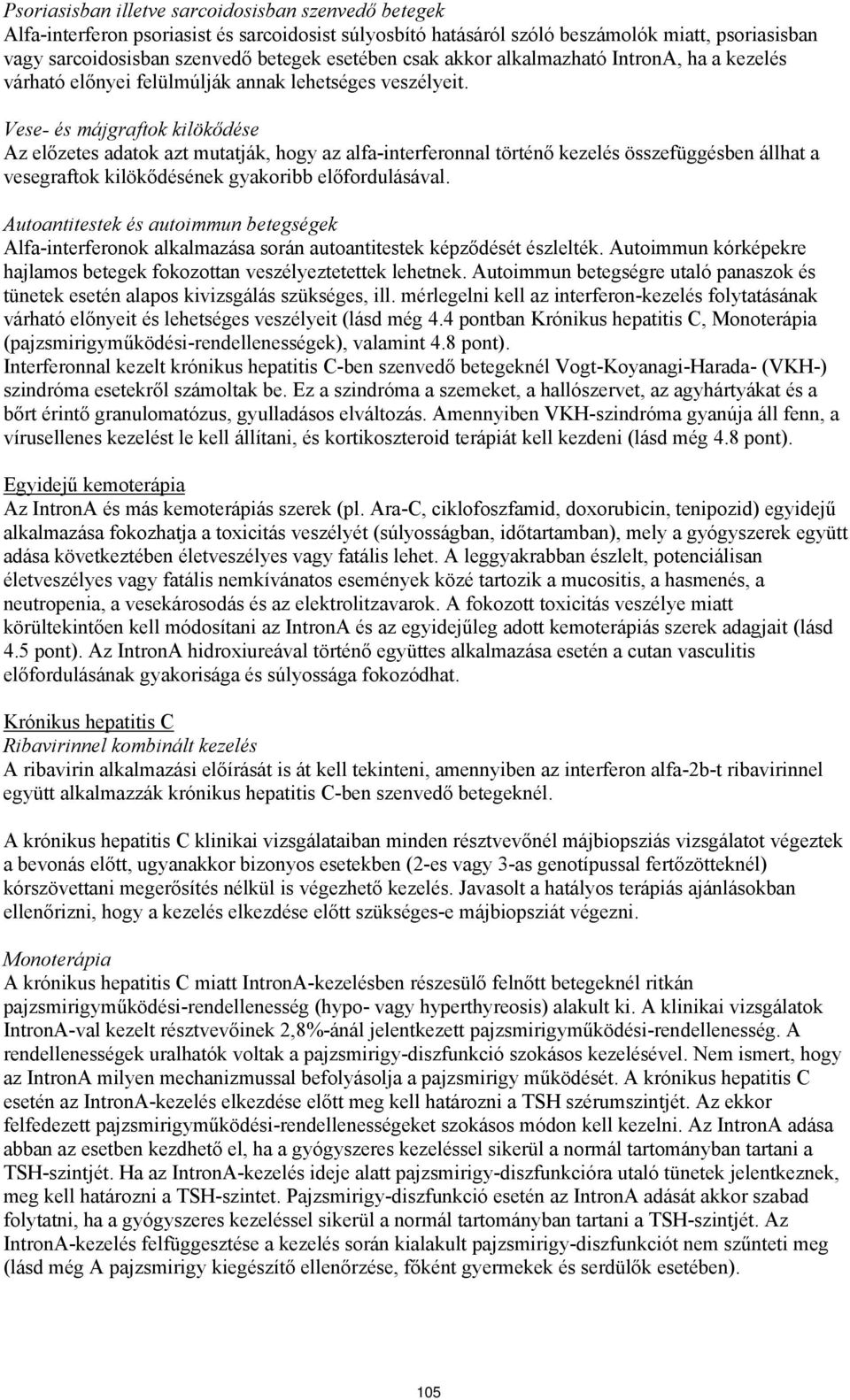 Psoriasisban illetve sarcoidosisban szenvedő betegek
Alfa-interferon psoriasist és sarcoidosist súlyosbító hatásáról szóló beszámolók miatt, psoriasisban vagy sarcoidosisban szenvedő betegek esetében csak akkor alkalmazható IntronA, ha a kezelés várható előnyei felülmúlják annak lehetséges veszélyeit.

Vese- és májgraftok kilökődése
Az előzetes adatok azt mutatják, hogy az alfa-interferonnal történő kezelés összefüggésben állhat a vesegraftok kilökődésének gyakoribb előfordulásával.

Autoantitestek és autoimmun betegségek
Alfa-interferonok alkalmazása során autoantitestek képződését észlelték. Autoimmun kórképekre hajlamos betegek fokozottan veszélyeztetettek lehetnek. Autoimmun betegségre utaló panaszok és tünetek esetén alapos kivizsgálás szükséges, ill. mérlegelni kell az interferon-kezelés folytatásának várható előnyeit és lehetséges veszélyeit (lásd még 4.4 pontban Krónikus hepatitis C, Monoterápia (pajzsmirigyműködési-rendellenességek), valamint 4.8 pont).
Interferonnal kezelt krónikus hepatitis C-ben szenvedő betegeknél Vogt-Koyanagi-Harada- (VKH-) szindróma esetekről számoltak be. Ez a szindróma a szemeket, a hallószervet, az agyhártyákat és a bőrt érintő granulomatózus, gyulladásos elváltozás. Amennyiben VKH-szindróma gyanúja áll fenn, a vírusellenes kezelést le kell állítani, és kortikoszteroid terápiát kell kezdeni (lásd még 4.8 pont).

Egyidejű kemoterápia
Az IntronA és más kemoterápiás szerek (pl. Ara-C, ciklofoszfamid, doxorubicin, tenipozid) egyidejű alkalmazása fokozhatja a toxicitás veszélyét (súlyosságban, időtartamban), mely a gyógyszerek együtt adása következtében életveszélyes vagy fatális lehet. A leggyakrabban észlelt, potenciálisan életveszélyes vagy fatális nemkívánatos események közé tartozik a mucositis, a hasmenés, a neutropenia, a vesekárosodás és az elektrolitzavarok. A fokozott toxicitás veszélye miatt körültekintően kell módosítani az IntronA és az egyidejűleg adott kemoterápiás szerek adagjait (lásd 4.5 pont). Az IntronA hidroxiureával történő együttes alkalmazása esetén a cutan vasculitis előfordulásának gyakorisága és súlyossága fokozódhat.

Krónikus hepatitis C
Ribavirinnel kombinált kezelés
A ribavirin alkalmazási előírását is át kell tekinteni, amennyiben az interferon alfa-2b-t ribavirinnel együtt alkalmazzák krónikus hepatitis C-ben szenvedő betegeknél.

A krónikus hepatitis C klinikai vizsgálataiban minden résztvevőnél májbiopsziás vizsgálatot végeztek a bevonás előtt, ugyanakkor bizonyos esetekben (2-es vagy 3-as genotípussal fertőzötteknél) kórszövettani megerősítés nélkül is végezhető kezelés. Javasolt a hatályos terápiás ajánlásokban ellenőrizni, hogy a kezelés elkezdése előtt szükséges-e májbiopsziát végezni.

Monoterápia
A krónikus hepatitis C miatt IntronA-kezelésben részesülő felnőtt betegeknél ritkán pajzsmirigyműködési-rendellenesség (hypo- vagy hyperthyreosis) alakult ki. A klinikai vizsgálatok IntronA-val kezelt résztvevőinek 2,8%-ánál jelentkezett pajzsmirigyműködési-rendellenesség. A rendellenességek uralhatók voltak a pajzsmirigy-diszfunkció szokásos kezelésével. Nem ismert, hogy az IntronA milyen mechanizmussal befolyásolja a pajzsmirigy működését. A krónikus hepatitis C esetén az IntronA-kezelés elkezdése előtt meg kell határozni a TSH szérumszintjét. Az ekkor felfedezett pajzsmirigyműködési-rendellenességeket szokásos módon kell kezelni. Az IntronA adása abban az esetben kezdhető el, ha a gyógyszeres kezeléssel sikerül a normál tartományban tartani a TSH-szintjét. Ha az IntronA-kezelés ideje alatt pajzsmirigy-diszfunkcióra utaló tünetek jelentkeznek, meg kell határozni a TSH-szintet. Pajzsmirigy-diszfunkció esetén az IntronA adását akkor szabad folytatni, ha a gyógyszeres kezeléssel sikerül a normál tartományban tartani a TSH-szintjét. Az IntronA-kezelés felfüggesztése a kezelés során kialakult pajzsmirigy-diszfunkciót nem szűnteti meg (lásd még A pajzsmirigy kiegészítő ellenőrzése, főként gyermekek és serdülők esetében).

105